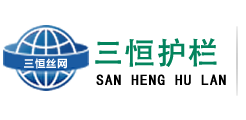 三恒丝网

三恒护栏
SAN HENG HU LAN